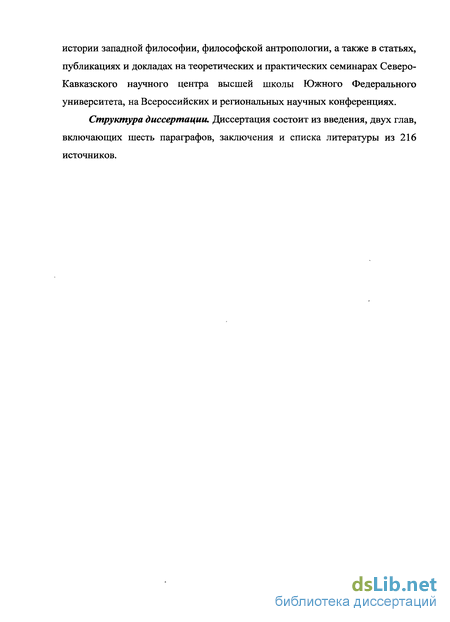 истории западной философии, философской антропологии, а также в статьях, публикациях и докладах на теоретических и практических семинарах Северо-Кавказского научного центра высшей школы Южного Федерального университета, на Всероссийских и региональных научных конференциях.

Структура диссертации. Диссертация состоит из введения, двух глав, включающих шесть параграфов, заключения и списка литературы из 216 источников.

dsLib.net
библиотека диссертаций